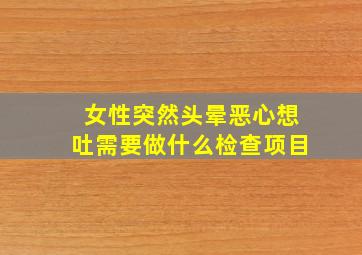 女性突然头晕恶心想吐需要做什么检查项目